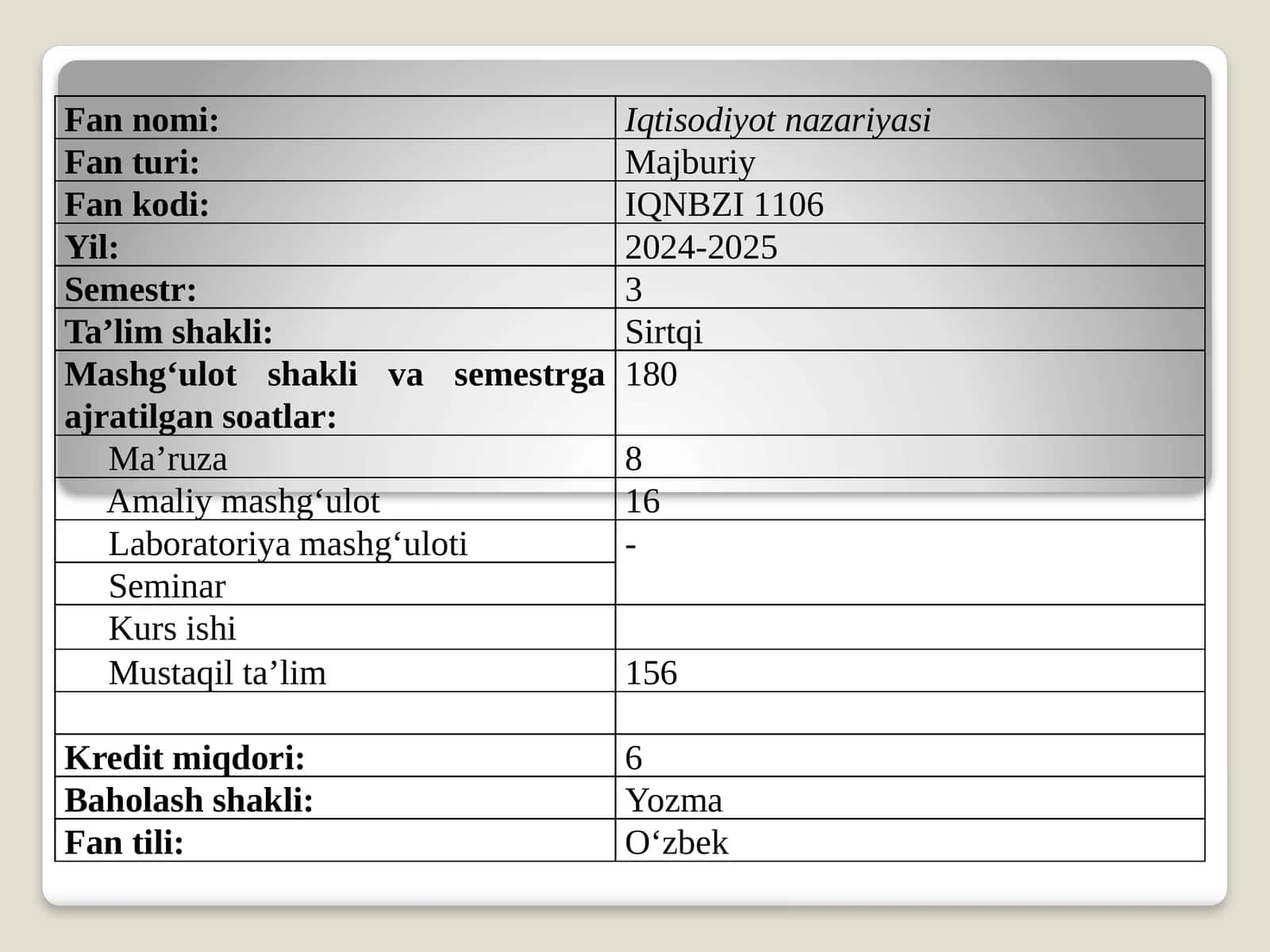 | Fan nomi: | Iqtisodiyot nazariyasi |
|---|---|
| Fan turi: | Majburiy |
| Fan kodi: | IQNBZI 1106 |
| Yil: | 2024-2025 |
| Semestr: | 3 |
| Ta’lim shakli: | Sirtqi |
| Mashg‘ulot shakli va semestrga ajratilgan soatlar: | 180 |
| Ma’ruza | 8 |
| Amaliy mashg‘ulot | 16 |
| Laboratoriya mashg‘uloti | - |
| Seminar | |
| Kurs ishi | |
| Mustaqil ta’lim | 156 |
| | |
| Kredit miqdori: | 6 |
| Baholash shakli: | Yozma |
| Fan tili: | O‘zbek |